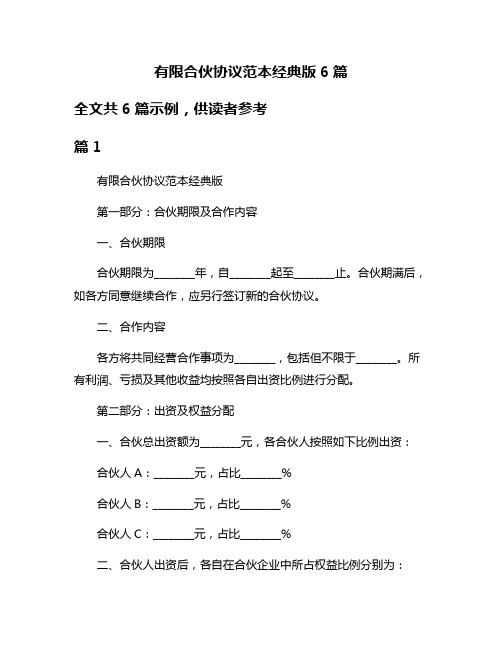 有限合伙协议范本经典版 6 篇

全文共 6 篇示例，供读者参考

篇 1

有限合伙协议范本经典版

第一部分：合伙期限及合作内容

一、合伙期限

合伙期限为________年，自________起至________止。合伙期满后，如各方同意继续合作，应另行签订新的合伙协议。

二、合作内容

各方将共同经营合作事项为________，包括但不限于________。所有利润、亏损及其他收益均按照各自出资比例进行分配。

第二部分：出资及权益分配

一、合伙总出资额为________元，各合伙人按照如下比例出资：

合伙人 A：________元，占比________%

合伙人 B：________元，占比________%

合伙人 C：________元，占比________%

二、合伙人出资后，各自在合伙企业中所占权益比例分别为：